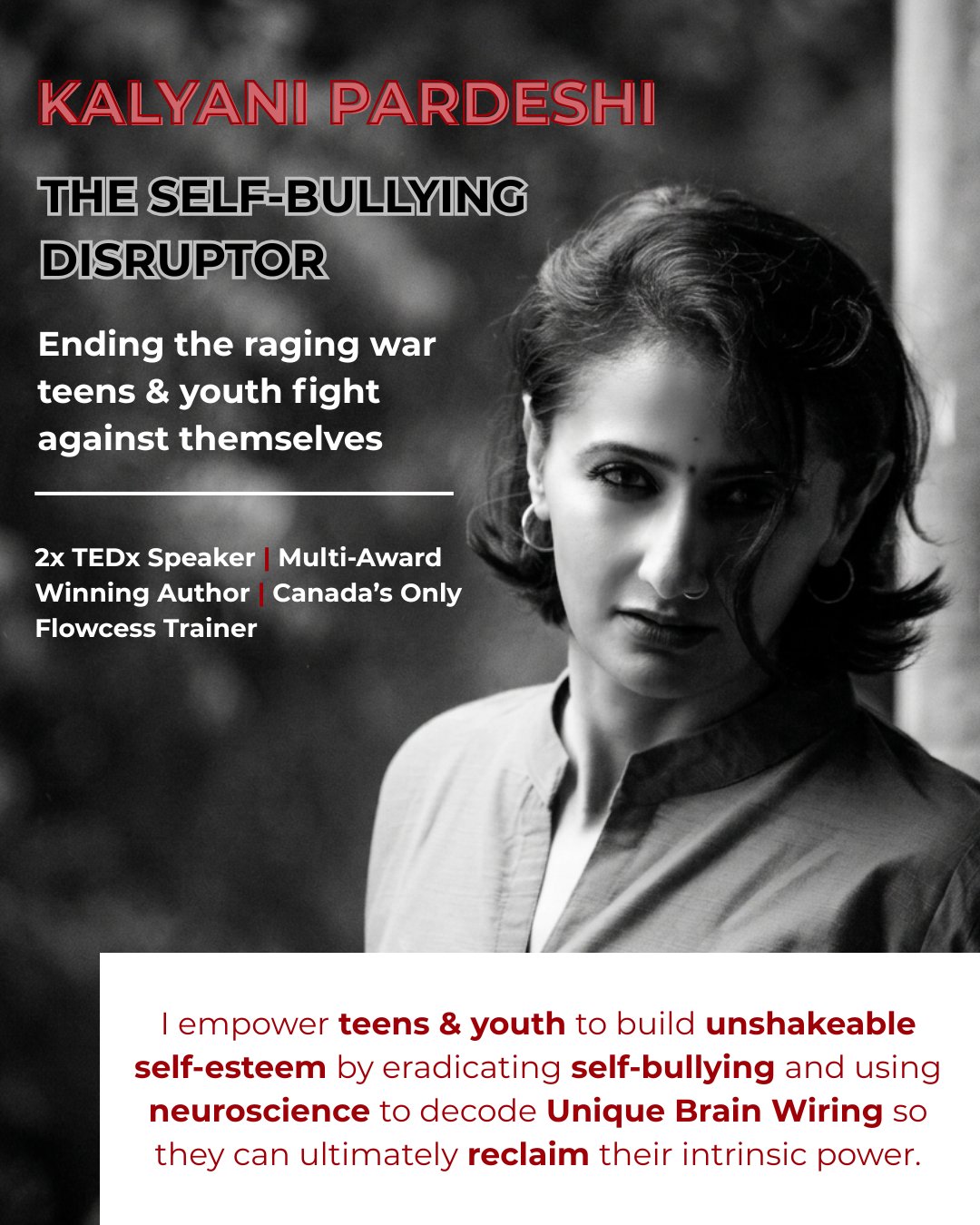 KALYANI PARDESHI

THE SELF-BULLYING DISRUPTOR

Ending the raging war teens & youth fight against themselves

2x TEDx Speaker | Multi-Award Winning Author | Canada's Only Flowcess Trainer

I empower teens & youth to build unshakeable self-esteem by eradicating self-bullying and using neuroscience to decode Unique Brain Wiring so they can ultimately reclaim their intrinsic power.